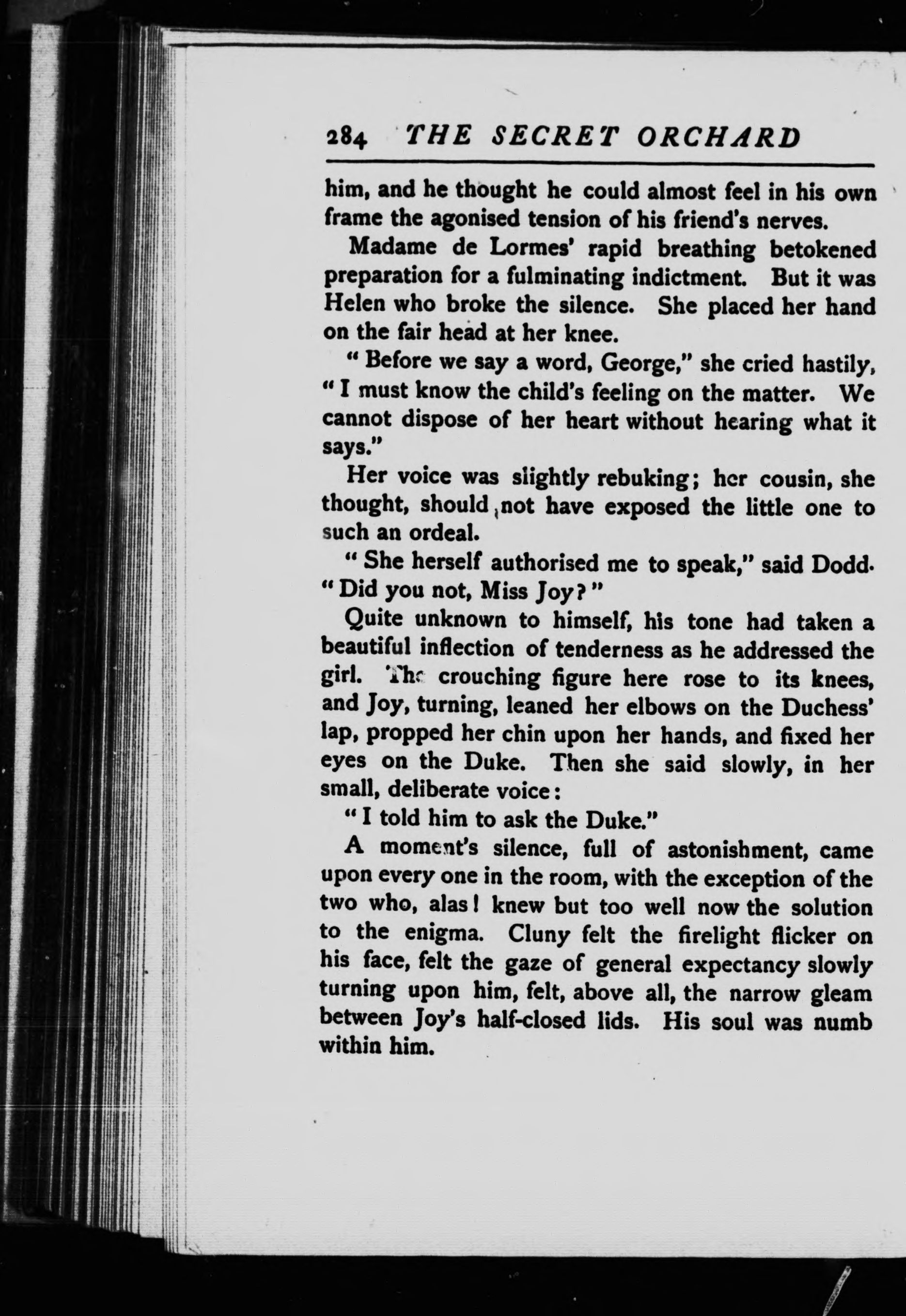 284 THE SECRET ORCHARD

him, and he thought he could almost feel in his own frame the agonised tension of his friend's nerves.

Madame de Lormes' rapid breathing betokened preparation for a fulminating indictment. But it was Helen who broke the silence. She placed her hand on the fair head at her knee.

"Before we say a word, George," she cried hastily, "I must know the child's feeling on the matter. We cannot dispose of her heart without hearing what it says."

Her voice was slightly rebuking; her cousin, she thought, should not have exposed the little one to such an ordeal.

"She herself authorised me to speak," said Dodd. "Did you not, Miss Joy?"

Quite unknown to himself, his tone had taken a beautiful inflection of tenderness as he addressed the girl. The crouching figure here rose to its knees, and Joy, turning, leaned her elbows on the Duchess' lap, propped her chin upon her hands, and fixed her eyes on the Duke. Then she said slowly, in her small, deliberate voice:

"I told him to ask the Duke."

A moment's silence, full of astonishment, came upon every one in the room, with the exception of the two who, alas! knew but too well now the solution to the enigma. Cluny felt the firelight flicker on his face, felt the gaze of general expectancy slowly turning upon him, felt, above all, the narrow gleam between Joy's half-closed lids. His soul was numb within him.